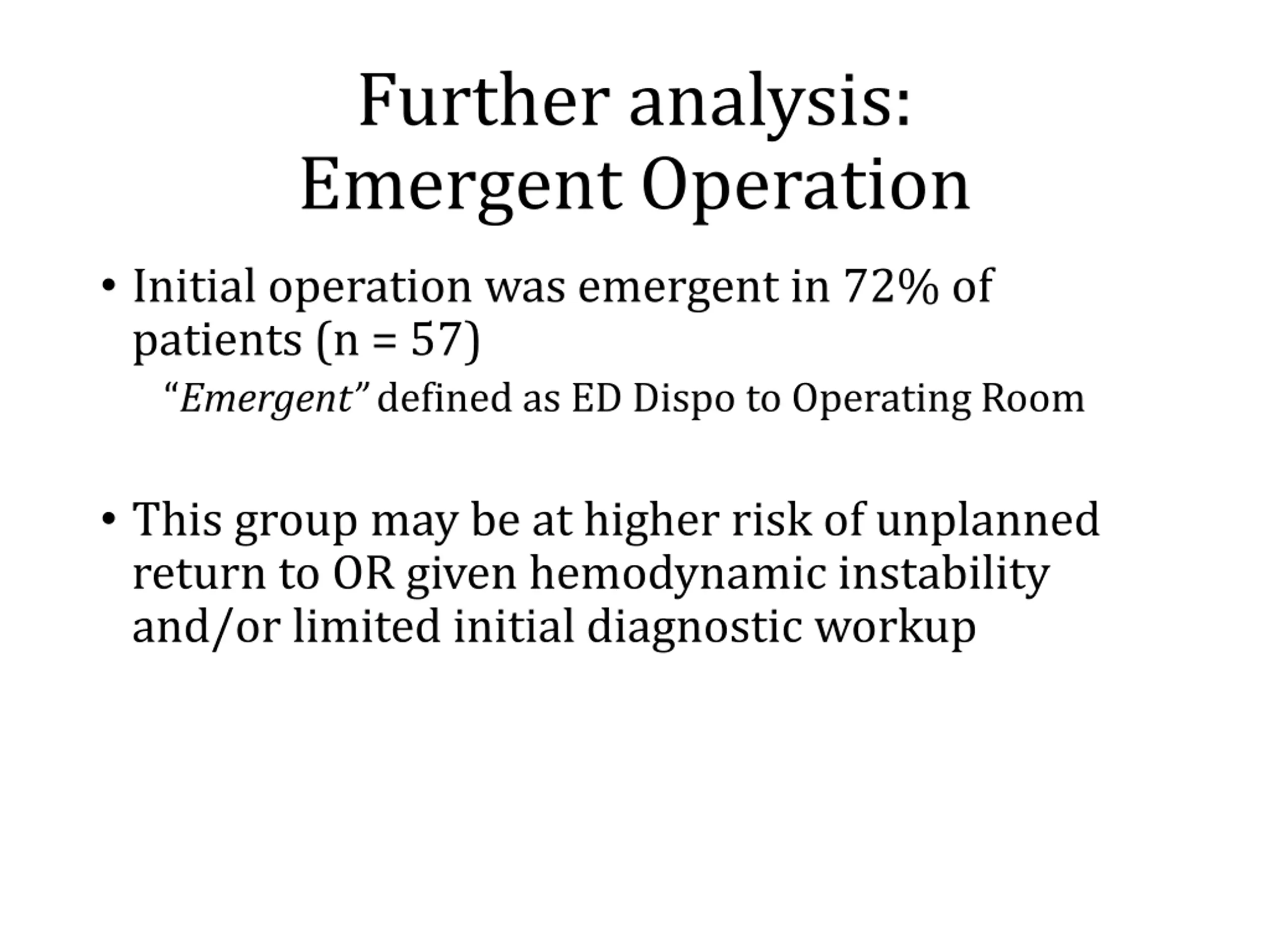 Further analysis:
Emergent Operation

• Initial operation was emergent in 72% of patients (n = 57)

“Emergent” defined as ED Dispo to Operating Room

• This group may be at higher risk of unplanned return to OR given hemodynamic instability and/or limited initial diagnostic workup